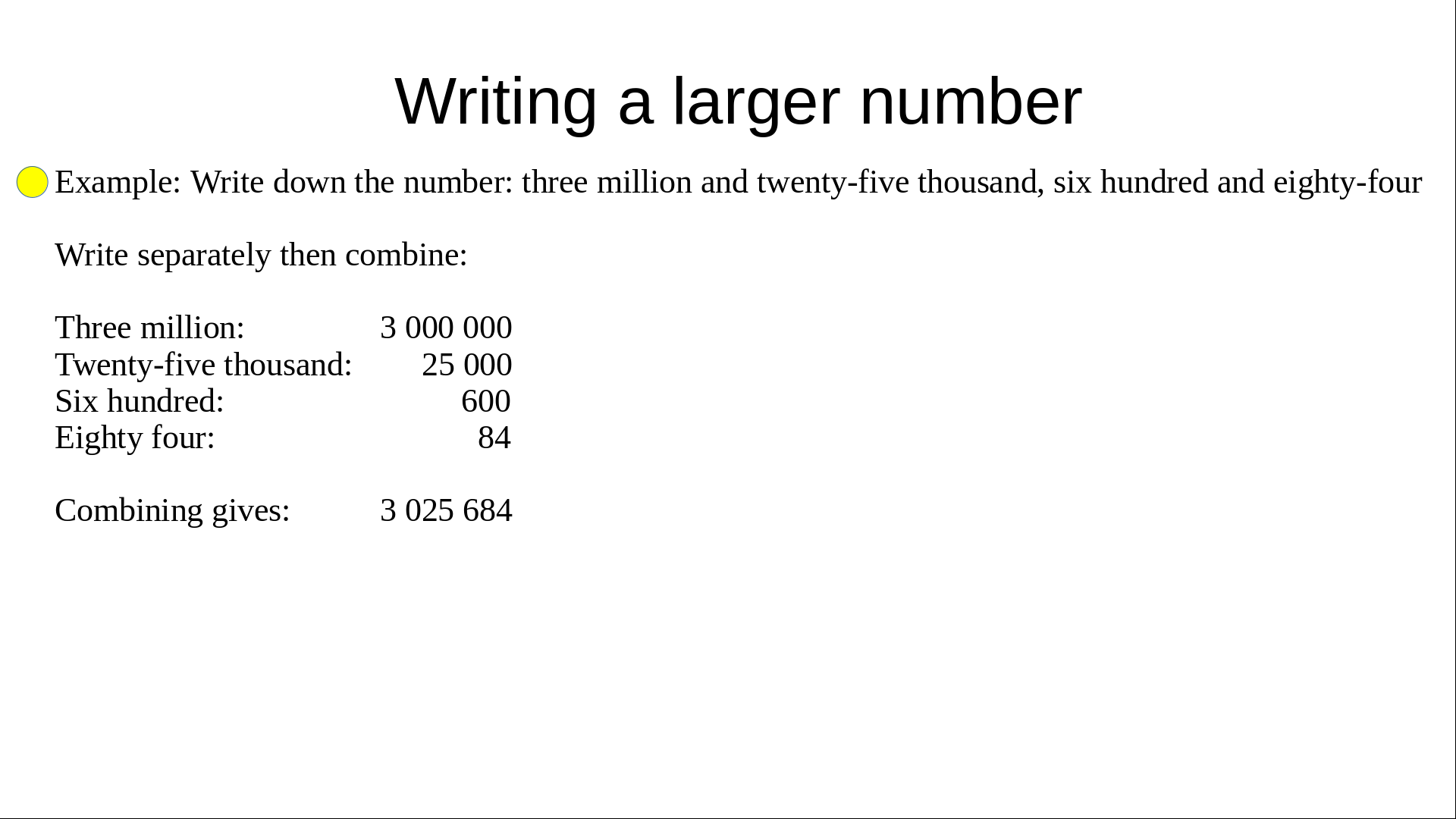 Writing a larger number

Example: Write down the number: three million and twenty-five thousand, six hundred and eighty-four

Write separately then combine:

Three million: 3 000 000
Twenty-five thousand: 25 000
Six hundred: 600
Eighty four: 84

Combining gives: 3 025 684